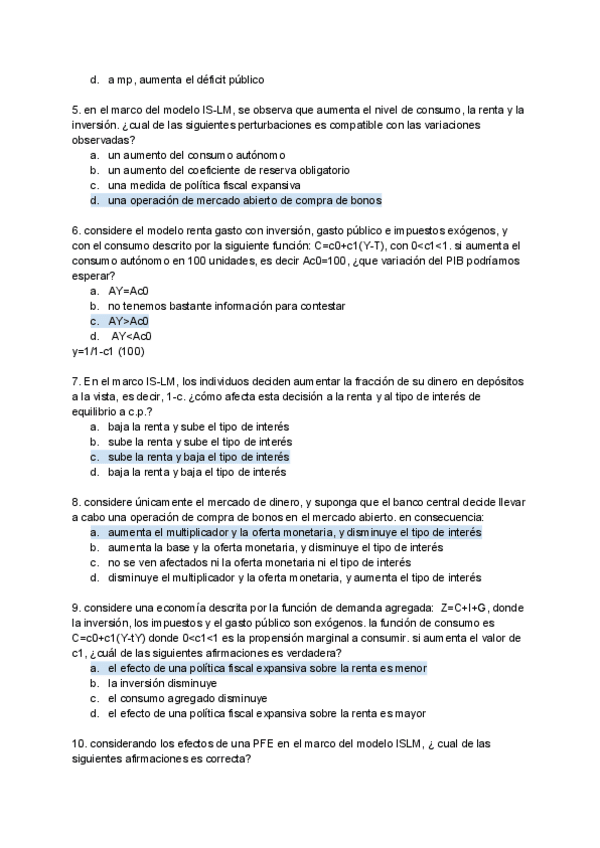 d. a mp, aumenta el déficit público

5. en el marco del modelo IS-LM, se observa que aumenta el nivel de consumo, la renta y la inversión. ¿cual de las siguientes perturbaciones es compatible con las variaciones observadas?
a. un aumento del consumo autónomo
b. un aumento del coeficiente de reserva obligatorio
c. una medida de política fiscal expansiva
d. una operación de mercado abierto de compra de bonos

6. considere el modelo renta gasto con inversión, gasto público e impuestos exógenos, y con el consumo descrito por la siguiente función: C=c0+c1(Y-T), con 0<c1<1. si aumenta el consumo autónomo en 100 unidades, es decir Ac0=100, ¿que variación del PIB podríamos esperar?
a. AY=Ac0
b. no tenemos bastante información para contestar
c. AY>Ac0
d. AY<Ac0
y=1/1-c1 (100)

7. En el marco IS-LM, los individuos deciden aumentar la fracción de su dinero en depósitos a la vista, es decir, 1-c. ¿cómo afecta esta decisión a la renta y al tipo de interés de equilibrio a c.p.?
a. baja la renta y sube el tipo de interés
b. sube la renta y sube el tipo de interés
c. sube la renta y baja el tipo de interés
d. baja la renta y baja el tipo de interés

8. considere únicamente el mercado de dinero, y suponga que el banco central decide llevar a cabo una operación de compra de bonos en el mercado abierto. en consecuencia:
a. aumenta el multiplicador y la oferta monetaria, y disminuye el tipo de interés
b. aumenta la base y la oferta monetaria, y disminuye el tipo de interés
c. no se ven afectados ni la oferta monetaria ni el tipo de interés
d. disminuye el multiplicador y la oferta monetaria, y aumenta el tipo de interés

9. considere una economía descrita por la función de demanda agregada: Z=C+I+G, donde la inversión, los impuestos y el gasto público son exógenos. la función de consumo es C=c0+c1(Y-tY) donde 0<c1<1 es la propensión marginal a consumir. si aumenta el valor de c1, ¿cuál de las siguientes afirmaciones es verdadera?
a. el efecto de una política fiscal expansiva sobre la renta es menor
b. la inversión disminuye
c. el consumo agregado disminuye
d. el efecto de una política fiscal expansiva sobre la renta es mayor

10. considerando los efectos de una PFE en el marco del modelo ISLM, ¿ cual de las siguientes afirmaciones es correcta?